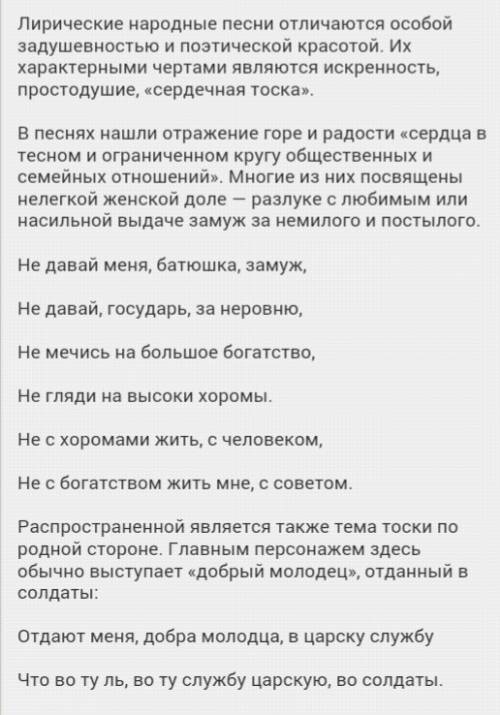 Лирические народные песни отличаются особой задушевностью и поэтической красотой. Их характерными чертами являются искренность, простодушие, «сердечная тоска».

В песнях нашли отражение горе и радости «сердца в тесном и ограниченном кругу общественных и семейных отношений». Многие из них посвящены нелегкой женской доле — разлуке с любимым или насильной выдаче замуж за немилого и постылого.

Не давай меня, батюшка, замуж,

Не давай, государь, за неровню,

Не мечись на большое богатство,

Не гляди на высоки хоромы.

Не с хоромами жить, с человеком,

Не с богатством жить мне, с советом.

Распространенной является также тема тоски по родной стороне. Главным персонажем здесь обычно выступает «добрый молодец», отданный в солдаты:

Отдают меня, добра молодца, в царску службу

Что во ту ль, во ту службу царскую, во солдаты.